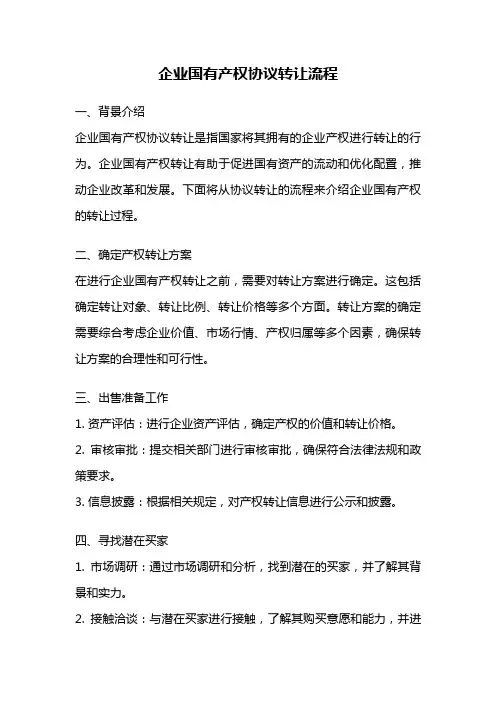 企业国有产权协议转让流程

一、背景介绍

企业国有产权协议转让是指国家将其拥有的企业产权进行转让的行为。企业国有产权转让有助于促进国有资产的流动和优化配置，推动企业改革和发展。下面将从协议转让的流程来介绍企业国有产权的转让过程。

二、确定产权转让方案

在进行企业国有产权转让之前，需要对转让方案进行确定。这包括确定转让对象、转让比例、转让价格等多个方面。转让方案的确定需要综合考虑企业价值、市场行情、产权归属等多个因素，确保转让方案的合理性和可行性。

三、出售准备工作

1. 资产评估：进行企业资产评估，确定产权的价值和转让价格。

2. 审核审批：提交相关部门进行审核审批，确保符合法律法规和政策要求。

3. 信息披露：根据相关规定，对产权转让信息进行公示和披露。

四、寻找潜在买家

1. 市场调研：通过市场调研和分析，找到潜在的买家，并了解其背景和实力。

2. 接触洽谈：与潜在买家进行接触，了解其购买意愿和能力，并进